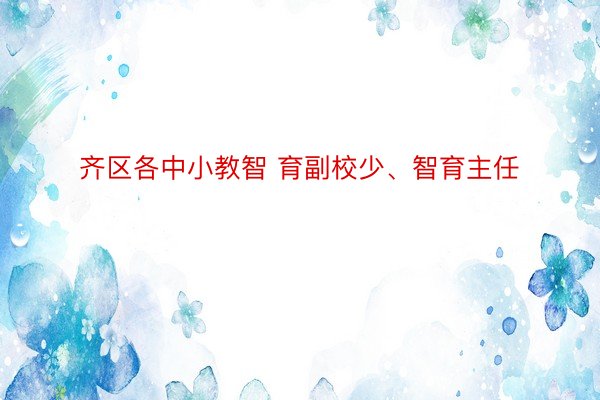 齐区各中小教智 育副校少、智育主任